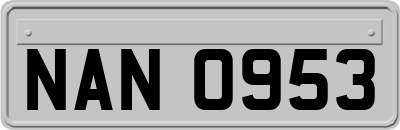 NAN 0953